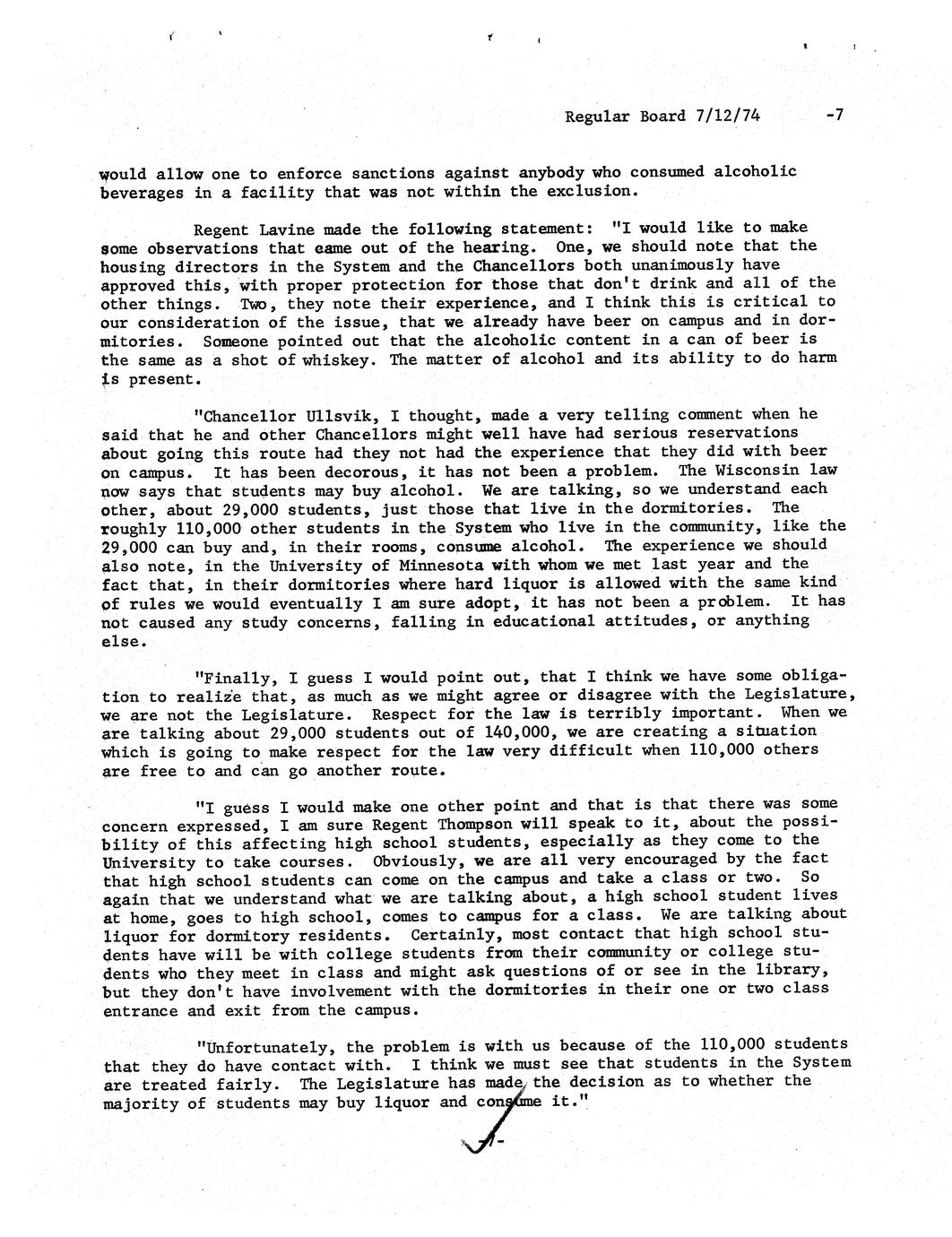 Regular Board 7/12/74 -7

would allow one to enforce sanctions against anybody who consumed alcoholic beverages in a facility that was not within the exclusion.

Regent Lavine made the following statement: "I would like to make some observations that came out of the hearing. One, we should note that the housing directors in the System and the Chancellors both unanimously have approved this, with proper protection for those that don't drink and all of the other things. Two, they note their experience, and I think this is critical to our consideration of the issue, that we already have beer on campus and in dormitories. Someone pointed out that the alcoholic content in a can of beer is the same as a shot of whiskey. The matter of alcohol and its ability to do harm is present.

"Chancellor Ullsvik, I thought, made a very telling comment when he said that he and other Chancellors might well have had serious reservations about going this route had they not had the experience that they did with beer on campus. It has been decorous, it has not been a problem. The Wisconsin law now says that students may buy alcohol. We are talking, so we understand each other, about 29,000 students, just those that live in the dormitories. The roughly 110,000 other students in the System who live in the community, like the 29,000 can buy and, in their rooms, consume alcohol. The experience we should also note, in the University of Minnesota with whom we met last year and the fact that, in their dormitories where hard liquor is allowed with the same kind of rules we would eventually I am sure adopt, it has not been a problem. It has not caused any study concerns, falling in educational attitudes, or anything else.

"Finally, I guess I would point out, that I think we have some obligation to realize that, as much as we might agree or disagree with the Legislature, we are not the Legislature. Respect for the law is terribly important. When we are talking about 29,000 students out of 140,000, we are creating a situation which is going to make respect for the law very difficult when 110,000 others are free to and can go another route.

"I guess I would make one other point and that is that there was some concern expressed, I am sure Regent Thompson will speak to it, about the possibility of this affecting high school students, especially as they come to the University to take courses. Obviously, we are all very encouraged by the fact that high school students can come on the campus and take a class or two. So again that we understand what we are talking about, a high school student lives at home, goes to high school, comes to campus for a class. We are talking about liquor for dormitory residents. Certainly, most contact that high school students have will be with college students from their community or college students who they meet in class and might ask questions of or see in the library, but they don't have involvement with the dormitories in their one or two class entrance and exit from the campus.

"Unfortunately, the problem is with us because of the 110,000 students that they do have contact with. I think we must see that students in the System are treated fairly. The Legislature has made the decision as to whether the majority of students may buy liquor and consume it."

-7-